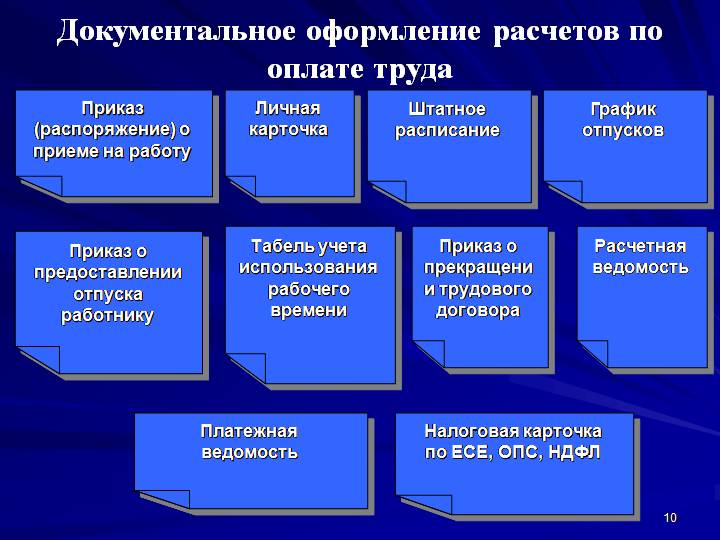 Документальное оформление расчетов по оплате труда

Приказ (распоряжение) о приеме на работу

Личная карточка

Штатное расписание

График отпусков

Приказ о предоставлении отпуска работнику

Табель учета использования рабочего времени

Приказ о прекращени и трудового договора

Расчетная ведомость

Платежная ведомость

Налоговая карточка по ЕСЕ, ОПС, НДФЛ

10